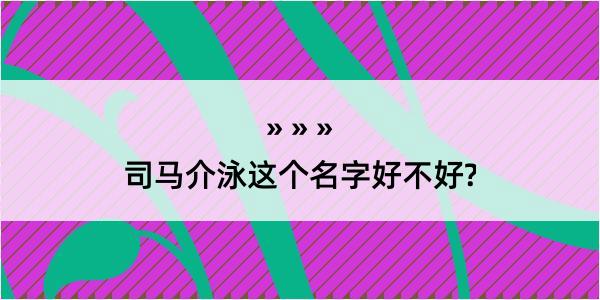 » » »

司马介泳这个名字好不好?